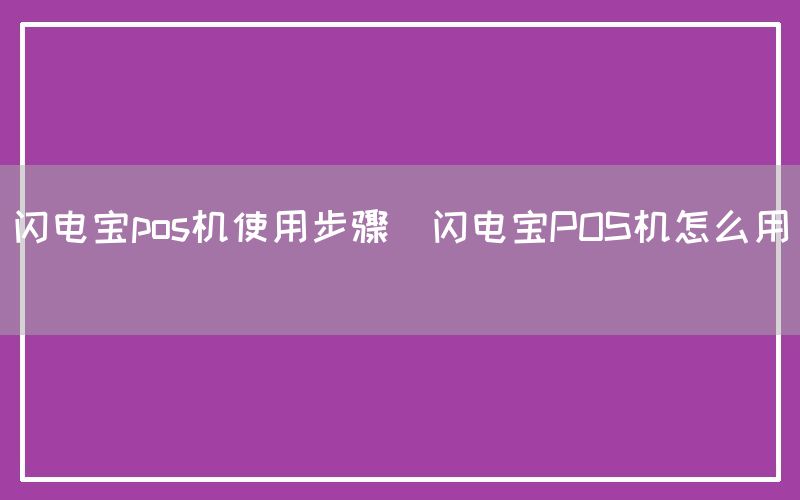 闪电宝pos机使用步骤  闪电宝POS机怎么用